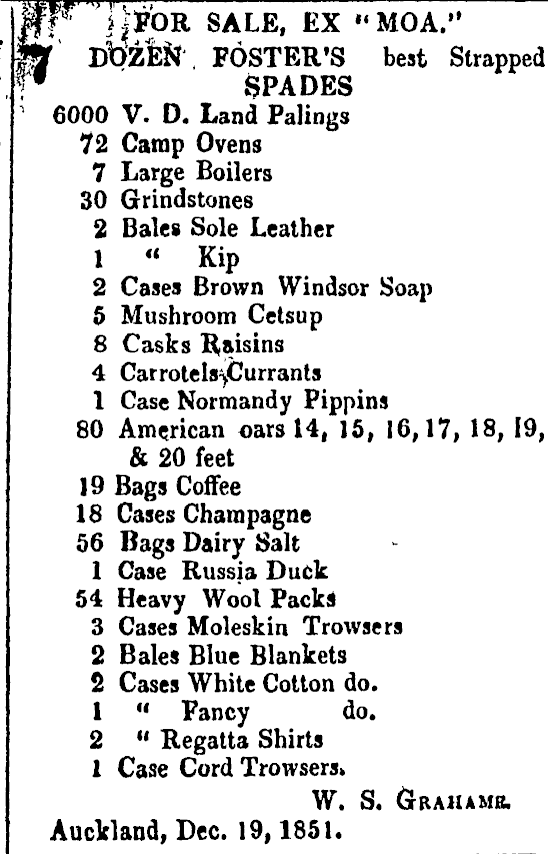 FOR SALE, EX "MOA."

7 DOZEN FOSTER'S best Strapped SPADES
6000 V. D. Land Palings
72 Camp Ovens
7 Large Boilers
30 Grindstones
2 Bales Sole Leather
1 " Kip
2 Cases Brown Windsor Soap
5 Mushroom Cetsup
8 Casks Raisins
4 Carrotels Currants
1 Case Normandy Pippins
80 American oars 14, 15, 16, 17, 18, 19, & 20 feet
19 Bags Coffee
18 Cases Champagne
56 Bags Dairy Salt
1 Case Russia Duck
54 Heavy Wool Packs
3 Cases Moleskin Trowsers
2 Bales Blue Blankets
2 Cases White Cotton do.
1 " Fancy do.
2 " Regatta Shirts
1 Case Cord Trowsers.

W. S. GRAHAME.

Auckland, Dec. 19, 1851.